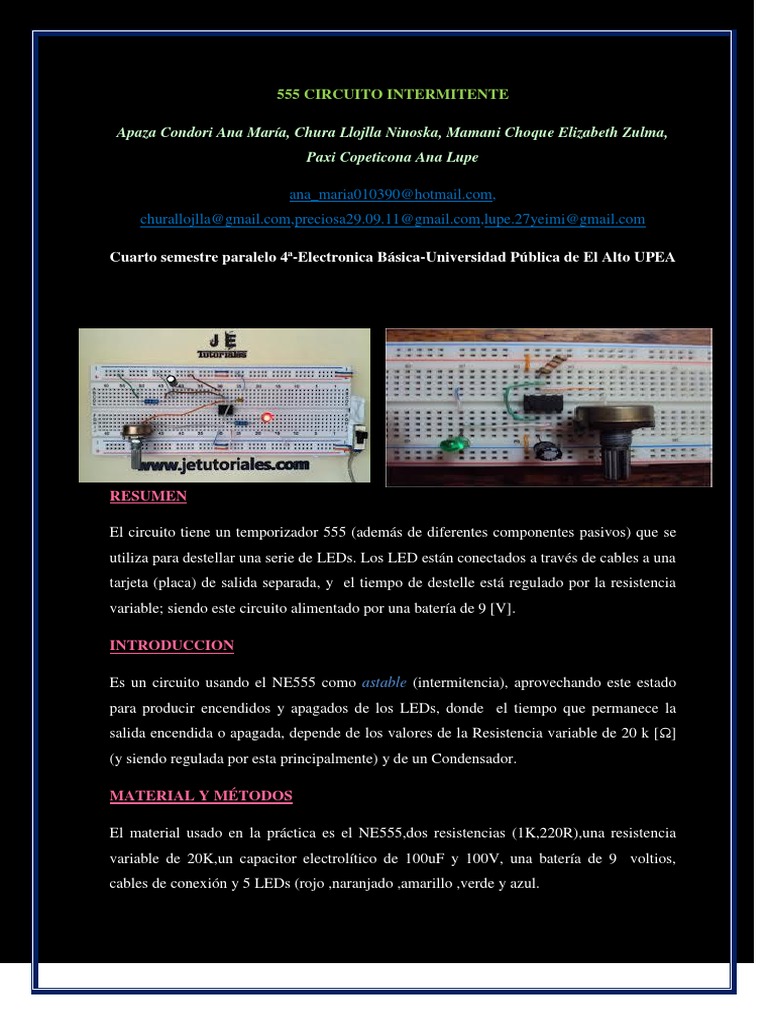 555 CIRCUITO INTERMITENTE

Apaza Condori Ana María, Chura Llojlla Ninoska, Mamani Choque Elizabeth Zulma, Paxi Copeticona Ana Lupe

ana_maria010390@hotmail.com, churallojlla@gmail.com,preciosa29.09.11@gmail.com,lupe.27yeimi@gmail.com

Cuarto semestre paralelo 4ª-Electronica Básica-Universidad Pública de El Alto UPEA

JE Tutoriales
www.jetutoriales.com

RESUMEN

El circuito tiene un temporizador 555 (además de diferentes componentes pasivos) que se utiliza para destellar una serie de LEDs. Los LED están conectados a través de cables a una tarjeta (placa) de salida separada, y el tiempo de destelle está regulado por la resistencia variable; siendo este circuito alimentado por una batería de 9 [V].

INTRODUCCION

Es un circuito usando el NE555 como astable (intermitencia), aprovechando este estado para producir encendidos y apagados de los LEDs, donde el tiempo que permanece la salida encendida o apagada, depende de los valores de la Resistencia variable de 20 k [Ω] (y siendo regulada por esta principalmente) y de un Condensador.

MATERIAL Y MÉTODOS

El material usado en la práctica es el NE555,dos resistencias (1K,220R),una resistencia variable de 20K,un capacitor electrolítico de 100uF y 100V, una batería de 9 voltios, cables de conexión y 5 LEDs (rojo ,naranjado ,amarillo ,verde y azul.